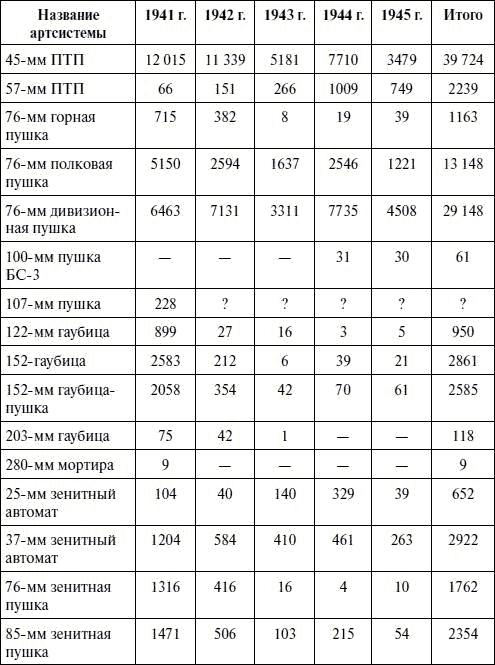 | Название артсистемы | 1941 г. | 1942 г. | 1943 г. | 1944 г. | 1945 г. | Итого |
|---|---|---|---|---|---|---|
| 45-мм ПТП | 12 015 | 11 339 | 5181 | 7710 | 3479 | 39 724 |
| 57-мм ПТП | 66 | 151 | 266 | 1009 | 749 | 2239 |
| 76-мм горная пушка | 715 | 382 | 8 | 19 | 39 | 1163 |
| 76-мм полковая пушка | 5150 | 2594 | 1637 | 2546 | 1221 | 13 148 |
| 76-мм дивизионная пушка | 6463 | 7131 | 3311 | 7735 | 4508 | 29 148 |
| 100-мм пушка БС-3 | — | — | — | 31 | 30 | 61 |
| 107-мм пушка | 228 | ? | ? | ? | ? | ? |
| 122-мм гаубица | 899 | 27 | 16 | 3 | 5 | 950 |
| 152-гаубица | 2583 | 212 | 6 | 39 | 21 | 2861 |
| 152-мм гаубица-пушка | 2058 | 354 | 42 | 70 | 61 | 2585 |
| 203-мм гаубица | 75 | 42 | 1 | — | — | 118 |
| 280-мм мортира | 9 | — | — | — | — | 9 |
| 25-мм зенитный автомат | 104 | 40 | 140 | 329 | 39 | 652 |
| 37-мм зенитный автомат | 1204 | 584 | 410 | 461 | 263 | 2922 |
| 76-мм зенитная пушка | 1316 | 416 | 16 | 4 | 10 | 1762 |
| 85-мм зенитная пушка | 1471 | 506 | 103 | 215 | 54 | 2354 |